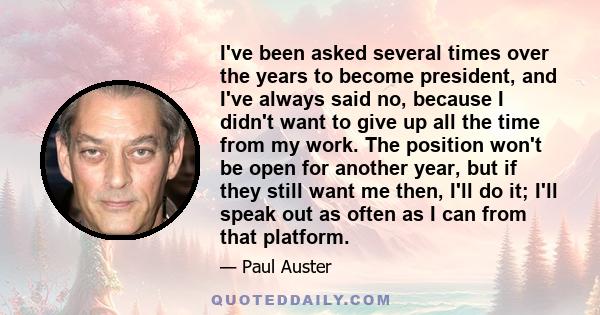 I've been asked several times over the years to become president, and I've always said no, because I didn't want to give up all the time from my work. The position won't be open for another year, but if they still want me then, I'll do it; I'll speak out as often as I can from that platform.

— Paul Auster

QUOTEDDAILY.COM